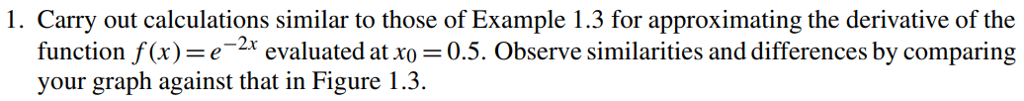 1. Carry out calculations similar to those of Example 1.3 for approximating the derivative of the function $f(x) = e^{-2x}$ evaluated at $x_0 = 0.5$. Observe similarities and differences by comparing your graph against that in Figure 1.3.